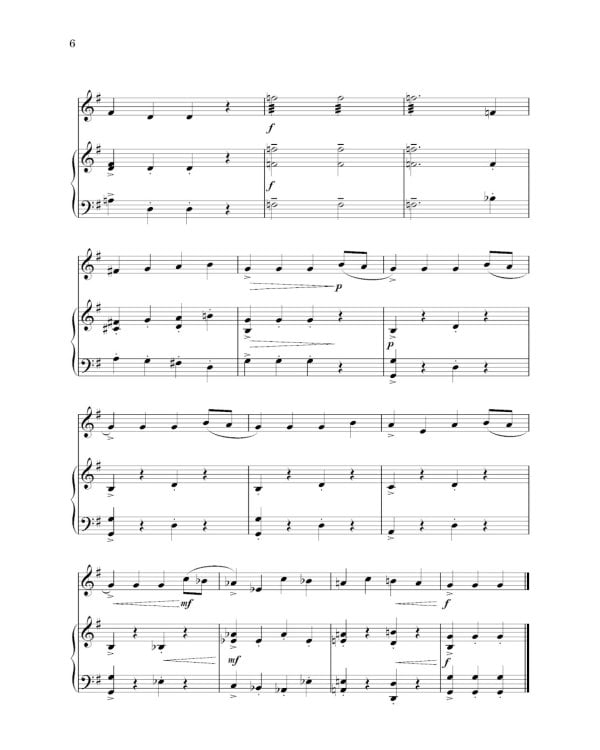 6

f

f

p

p

mf

f

mf

f